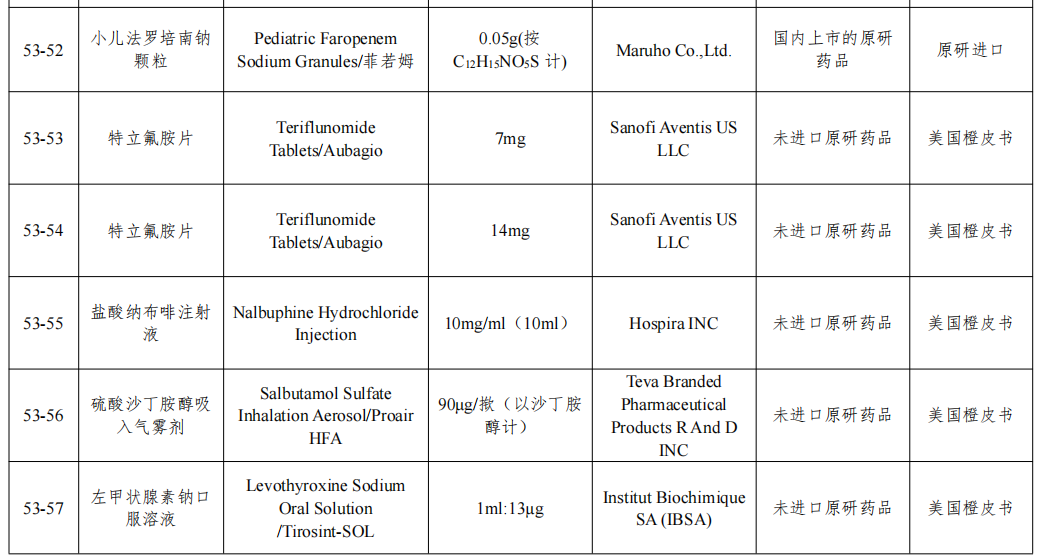 | 53-52 | 小儿法罗培南钠颗粒 | Pediatric Faropenem Sodium Granules/菲若姆 | 0.05g(按 $C_{12}H_{15}NO_5S$ 计) | Maruho Co.,Ltd. | 国内上市的原研药品 | 原研进口 |
|---|---|---|---|---|---|---|
| 53-53 | 特立氟胺片 | Teriflunomide Tablets/Aubagio | 7mg | Sanofi Aventis US LLC | 未进口原研药品 | 美国橙皮书 |
| 53-54 | 特立氟胺片 | Teriflunomide Tablets/Aubagio | 14mg | Sanofi Aventis US LLC | 未进口原研药品 | 美国橙皮书 |
| 53-55 | 盐酸纳布啡注射液 | Nalbuphine Hydrochloride Injection | 10mg/ml（10ml） | Hospira INC | 未进口原研药品 | 美国橙皮书 |
| 53-56 | 硫酸沙丁胺醇吸入气雾剂 | Salbutamol Sulfate Inhalation Aerosol/Proair HFA | 90μg/揿（以沙丁胺醇计） | Teva Branded Pharmaceutical Products R And D INC | 未进口原研药品 | 美国橙皮书 |
| 53-57 | 左甲状腺素钠口服溶液 | Levothyroxine Sodium Oral Solution /Tirosint-SOL | 1ml:13μg | Institut Biochimique SA (IBSA) | 未进口原研药品 | 美国橙皮书 |